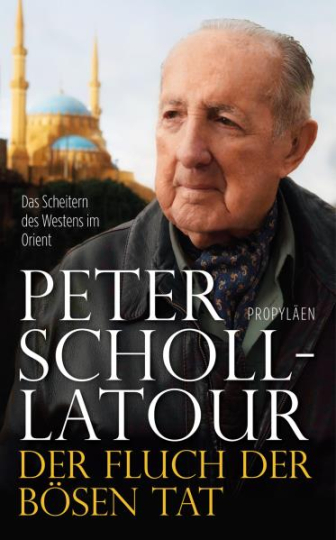 Das Scheitern des Westens im Orient

PETER SCHOLL-LATOUR

PROPYLÄEN

DER FLUCH DER BÖSEN TAT